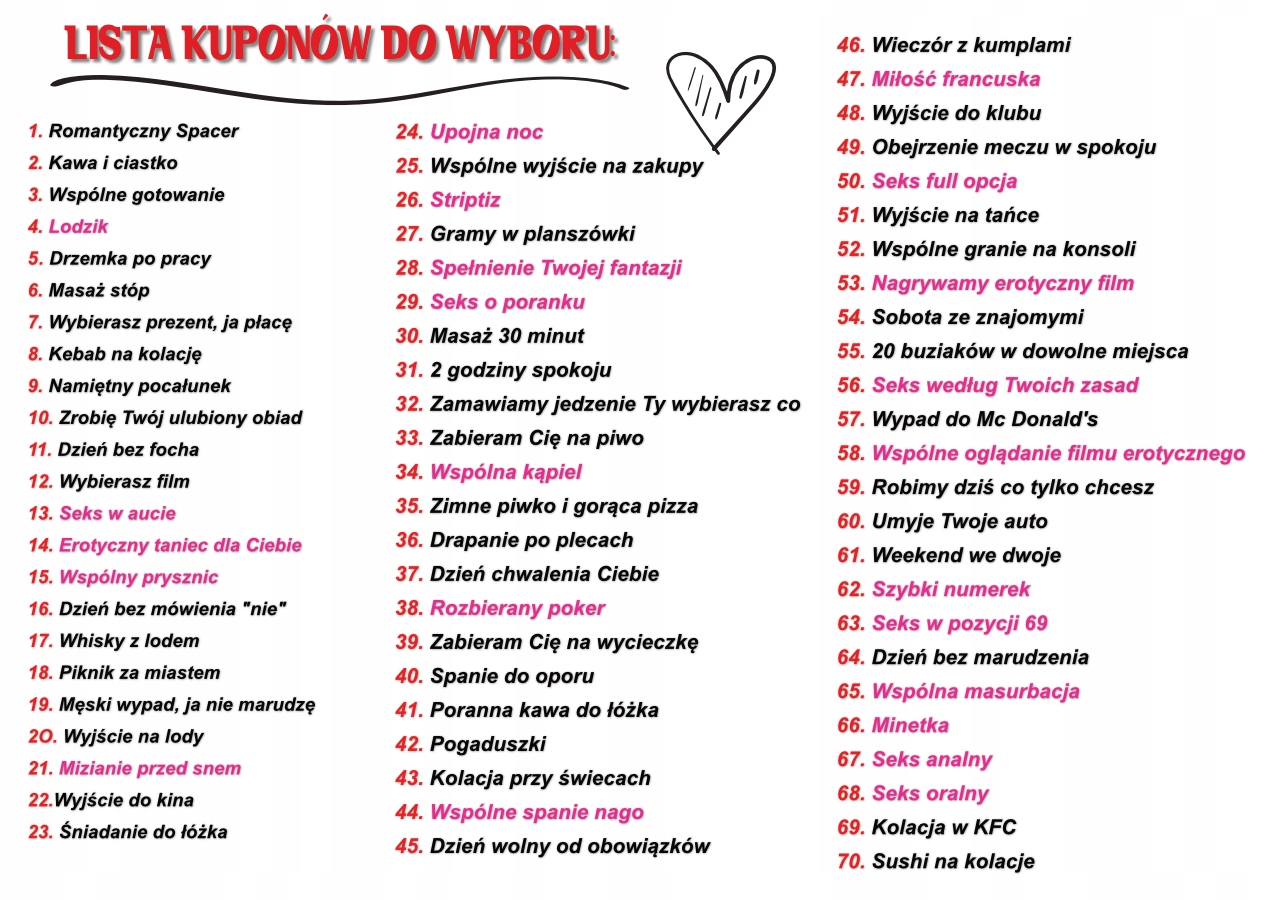 LISTA KUPONÓW DO WYBORU:

1. Romantyczny Spacer
2. Kawa i ciastko
3. Wspólne gotowanie
4. Lodzik
5. Drzemka po pracy
6. Masaż stóp
7. Wybierasz prezent, ja płacę
8. Kebab na kolację
9. Namiętny pocałunek
10. Zrobię Twój ulubiony obiad
11. Dzień bez focha
12. Wybierasz film
13. Seks w aucie
14. Erotyczny taniec dla Ciebie
15. Wspólny prysznic
16. Dzień bez mówienia "nie"
17. Whisky z lodem
18. Piknik za miastem
19. Męski wypad, ja nie marudzę
2O. Wyjście na lody
21. Mizianie przed snem
22.Wyjście do kina
23. Śniadanie do łóżka

24. Upojna noc
25. Wspólne wyjście na zakupy
26. Striptiz
27. Gramy w planszówki
28. Spełnienie Twojej fantazji
29. Seks o poranku
30. Masaż 30 minut
31. 2 godziny spokoju
32. Zamawiamy jedzenie Ty wybierasz co
33. Zabieram Cię na piwo
34. Wspólna kąpiel
35. Zimne piwko i gorąca pizza
36. Drapanie po plecach
37. Dzień chwalenia Ciebie
38. Rozbierany poker
39. Zabieram Cię na wycieczkę
40. Spanie do oporu
41. Poranna kawa do łóżka
42. Pogaduszki
43. Kolacja przy świecach
44. Wspólne spanie nago
45. Dzień wolny od obowiązków

46. Wieczór z kumplami
47. Miłość francuska
48. Wyjście do klubu
49. Obejrzenie meczu w spokoju
50. Seks full opcja
51. Wyjście na tańce
52. Wspólne granie na konsoli
53. Nagrywamy erotyczny film
54. Sobota ze znajomymi
55. 20 buziaków w dowolne miejsca
56. Seks według Twoich zasad
57. Wypad do Mc Donald's
58. Wspólne oglądanie filmu erotycznego
59. Robimy dziś co tylko chcesz
60. Umyje Twoje auto
61. Weekend we dwoje
62. Szybki numerek
63. Seks w pozycji 69
64. Dzień bez marudzenia
65. Wspólna masurbacja
66. Minetka
67. Seks analny
68. Seks oralny
69. Kolacja w KFC
70. Sushi na kolacje